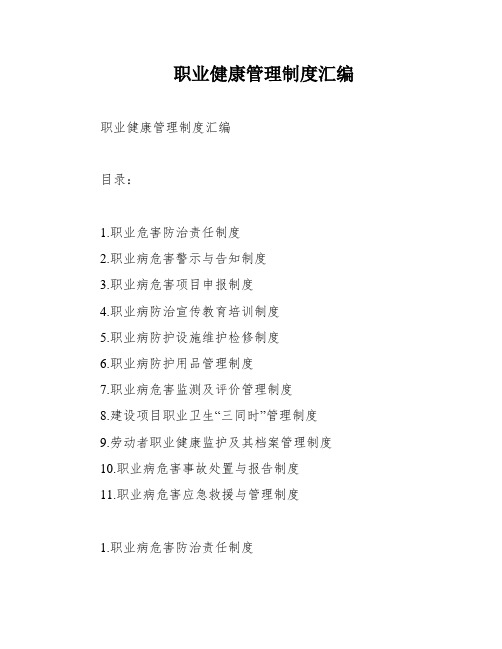 职业健康管理制度汇编

职业健康管理制度汇编

目录：

1.职业危害防治责任制度
2.职业病危害警示与告知制度
3.职业病危害项目申报制度
4.职业病防治宣传教育培训制度
5.职业病防护设施维护检修制度
6.职业病防护用品管理制度
7.职业病危害监测及评价管理制度
8.建设项目职业卫生“三同时”管理制度
9.劳动者职业健康监护及其档案管理制度
10.职业病危害事故处置与报告制度
11.职业病危害应急救援与管理制度

1.职业病危害防治责任制度